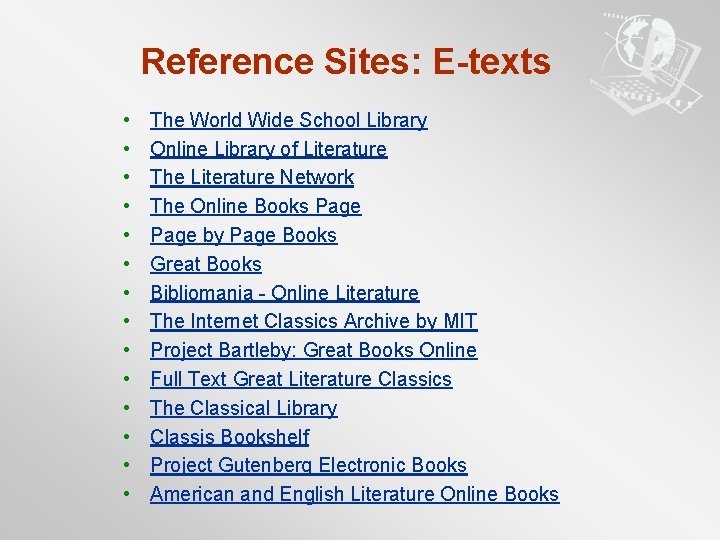 Reference Sites: E-texts

• The World Wide School Library
• Online Library of Literature
• The Literature Network
• The Online Books Page
• Page by Page Books
• Great Books
• Bibliomania - Online Literature
• The Internet Classics Archive by MIT
• Project Bartleby: Great Books Online
• Full Text Great Literature Classics
• The Classical Library
• Classis Bookshelf
• Project Gutenberg Electronic Books
• American and English Literature Online Books